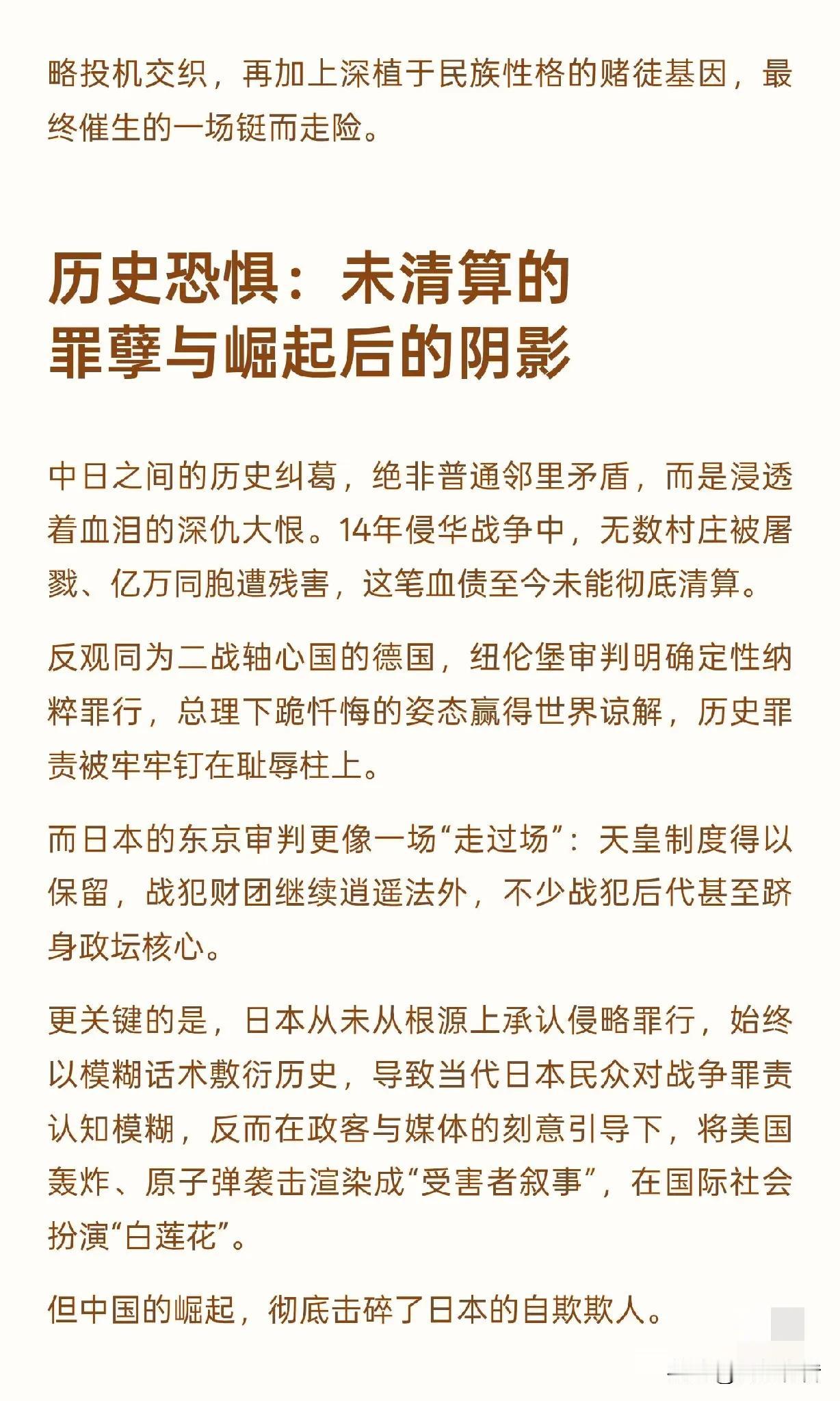 略投机交织，再加上深植于民族性格的赌徒基因，最终催生的一场铤而走险。

历史恐惧：未清算的罪孽与崛起后的阴影

中日之间的历史纠葛，绝非普通邻里矛盾，而是浸透着血泪的深仇大恨。14年侵华战争中，无数村庄被屠戮、亿万同胞遭残害，这笔血债至今未能彻底清算。

反观同为二战轴心国的德国，纽伦堡审判明确定性纳粹罪行，总理下跪忏悔的姿态赢得世界谅解，历史罪责被牢牢钉在耻辱柱上。

而日本的东京审判更像一场“走过场”：天皇制度得以保留，战犯财团继续逍遥法外，不少战犯后代甚至跻身政坛核心。

更关键的是，日本从未从根源上承认侵略罪行，始终以模糊话术敷衍历史，导致当代日本民众对战争罪责认知模糊，反而在政客与媒体的刻意引导下，将美国轰炸、原子弹袭击渲染成“受害者叙事”，在国际社会扮演“白莲花”。

但中国的崛起，彻底击碎了日本的自欺欺人。